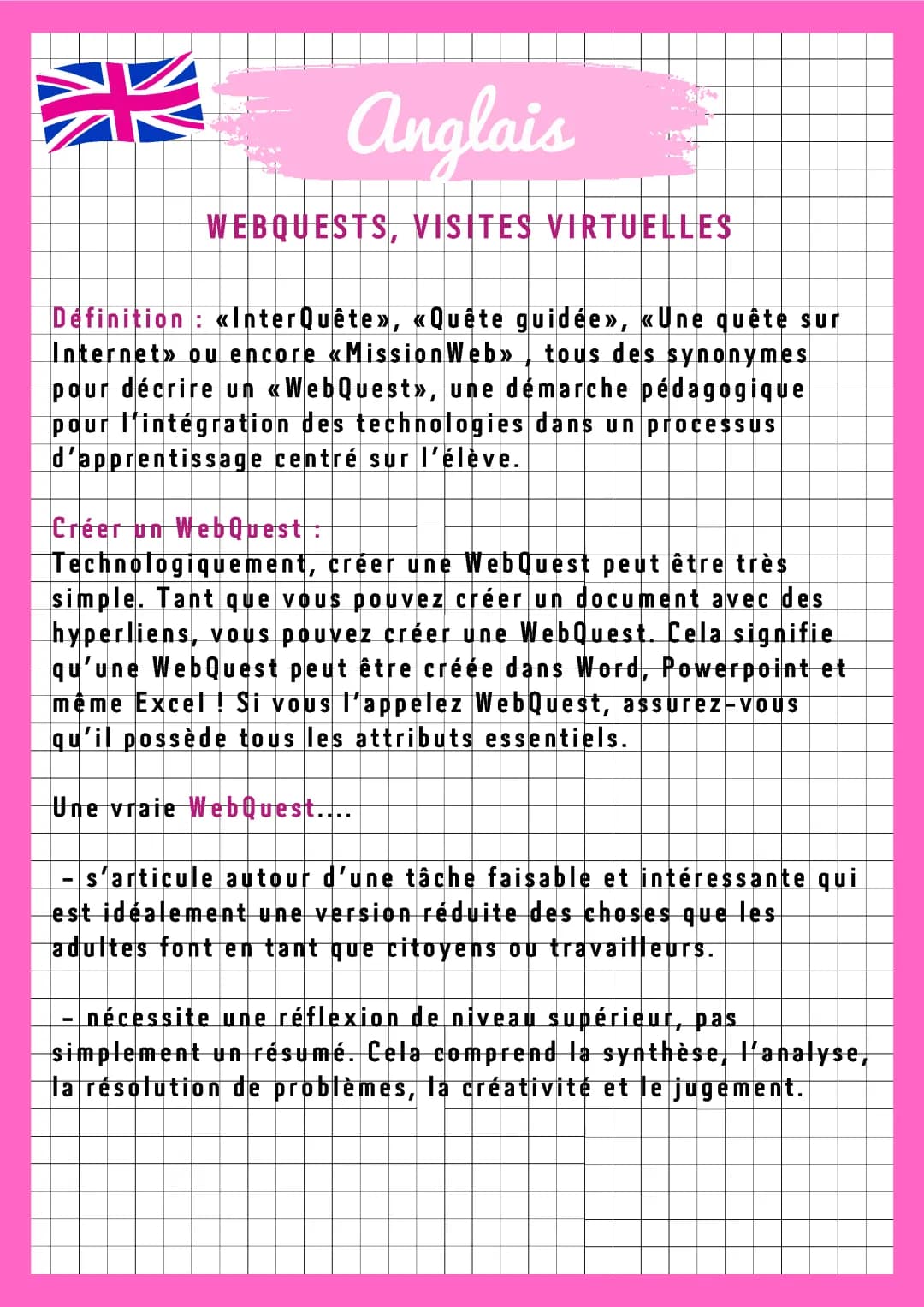 Anglais

WEBQUESTS, VISITES VIRTUELLES

Définition : «InterQuête», «Quête guidée», «Une quête sur Internet» ou encore «MissionWeb» , tous des synonymes pour décrire un «WebQuest», une démarche pédagogique pour l'intégration des technologies dans un processus d'apprentissage centré sur l'élève.

Créer un WebQuest :
Technologiquement, créer une WebQuest peut être très simple. Tant que vous pouvez créer un document avec des hyperliens, vous pouvez créer une WebQuest. Cela signifie qu'une WebQuest peut être créée dans Word, Powerpoint et même Excel ! Si vous l'appelez WebQuest, assurez-vous qu'il possède tous les attributs essentiels.

Une vraie WebQuest....

- s'articule autour d'une tâche faisable et intéressante qui est idéalement une version réduite des choses que les adultes font en tant que citoyens ou travailleurs.

- nécessite une réflexion de niveau supérieur, pas simplement un résumé. Cela comprend la synthèse, l'analyse, la résolution de problèmes, la créativité et le jugement.